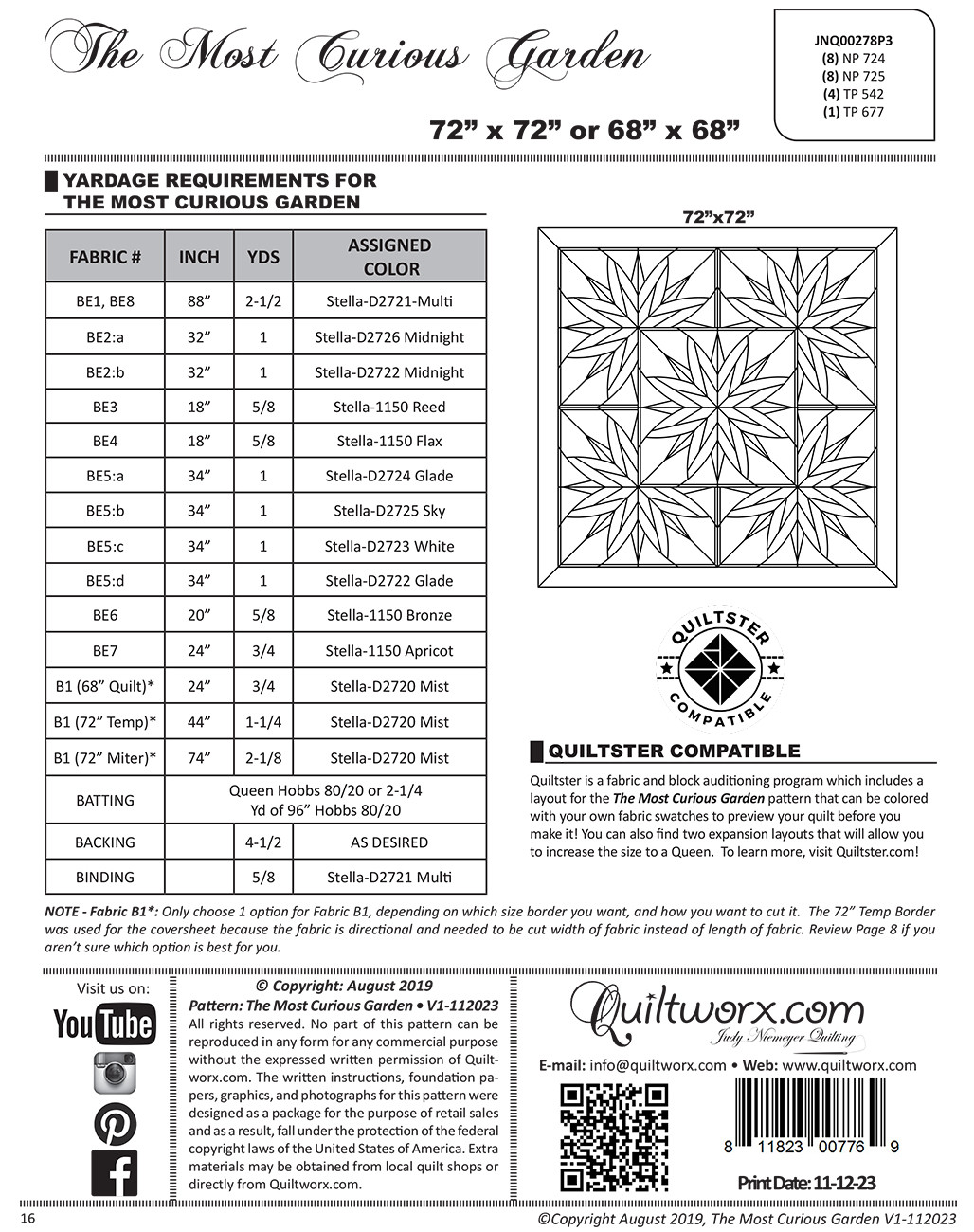 The Most Curious Garden

JNQ00278P3
(8) NP 724
(8) NP 725
(4) TP 542
(1) TP 677

72” x 72” or 68” x 68”

YARDAGE REQUIREMENTS FOR THE MOST CURIOUS GARDEN

| FABRIC # | INCH | YDS | ASSIGNED COLOR |
|---|---|---|---|
| BE1, BE8 | 88” | 2-1/2 | Stella-D2721-Multi |
| BE2:a | 32” | 1 | Stella-D2726 Midnight |
| BE2:b | 32” | 1 | Stella-D2722 Midnight |
| BE3 | 18” | 5/8 | Stella-1150 Reed |
| BE4 | 18” | 5/8 | Stella-1150 Flax |
| BE5:a | 34” | 1 | Stella-D2724 Glade |
| BE5:b | 34” | 1 | Stella-D2725 Sky |
| BE5:c | 34” | 1 | Stella-D2723 White |
| BE5:d | 34” | 1 | Stella-D2722 Glade |
| BE6 | 20” | 5/8 | Stella-1150 Bronze |
| BE7 | 24” | 3/4 | Stella-1150 Apricot |
| B1 (68” Quilt)* | 24” | 3/4 | Stella-D2720 Mist |
| B1 (72” Temp)* | 44” | 1-1/4 | Stella-D2720 Mist |
| B1 (72” Miter)* | 74” | 2-1/8 | Stella-D2720 Mist |
| BATTING | Queen Hobbs 80/20 or 2-1/4 Yd of 96” Hobbs 80/20 | | |
| BACKING | | 4-1/2 | AS DESIRED |
| BINDING | | 5/8 | Stella-D2721 Multi |

72”x72”

QUILTSTER COMPATIBLE

QUILTSTER COMPATIBLE

Quiltster is a fabric and block auditioning program which includes a layout for the The Most Curious Garden pattern that can be colored with your own fabric swatches to preview your quilt before you make it! You can also find two expansion layouts that will allow you to increase the size to a Queen. To learn more, visit Quiltster.com!

NOTE - Fabric B1*: Only choose 1 option for Fabric B1, depending on which size border you want, and how you want to cut it. The 72” Temp Border was used for the coversheet because the fabric is directional and needed to be cut width of fabric instead of length of fabric. Review Page 8 if you aren’t sure which option is best for you.

Visit us on:
YouTube

© Copyright: August 2019
Pattern: The Most Curious Garden • V1-112023
All rights reserved. No part of this pattern can be reproduced in any form for any commercial purpose without the expressed written permission of Quiltworx.com. The written instructions, foundation papers, graphics, and photographs for this pattern were designed as a package for the purpose of retail sales and as a result, fall under the protection of the federal copyright laws of the United States of America. Extra materials may be obtained from local quilt shops or directly from Quiltworx.com.

Quiltworx.com
Judy Niemeyer Quilting

E-mail: info@quiltworx.com • Web: www.quiltworx.com

8 11823 00776 9

Print Date: 11-12-23

16

©Copyright August 2019, The Most Curious Garden V1-112023